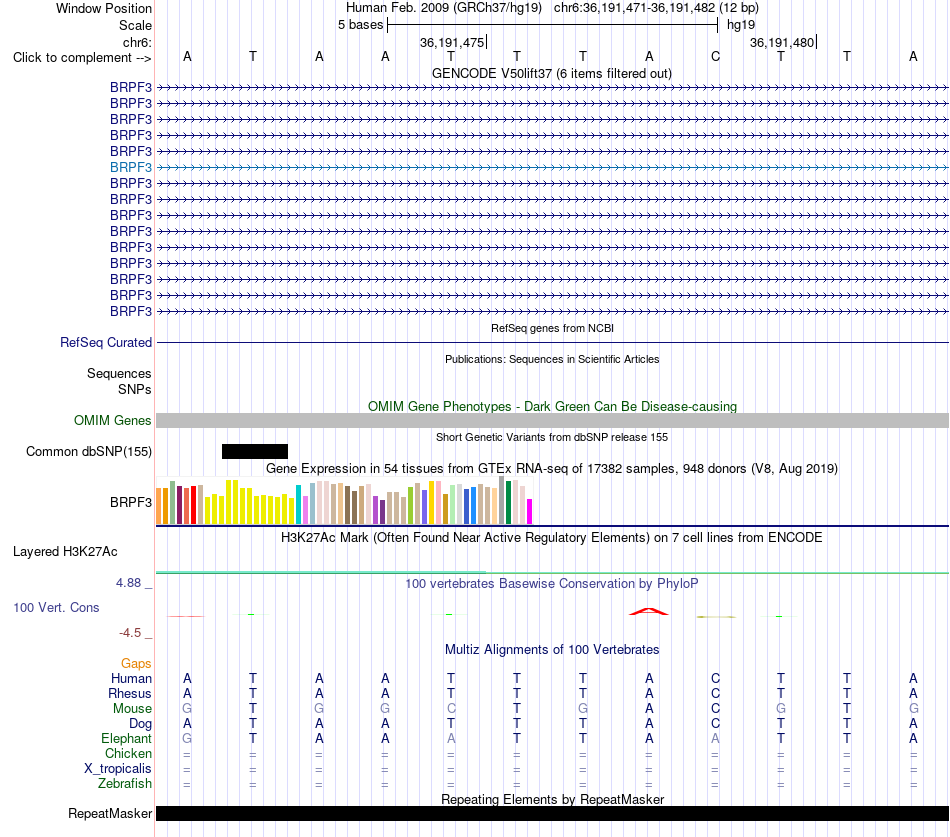 Window Position Human Feb. 2009 (GRCh37/hg19) chr6:36,191,471-36,191,482 (12 bp)
Scale 5 bases hg19
chr6: 36,191,475 36,191,480
Click to complement --> A T A A T T T A C T T A

GENCODE V50lift37 (6 items filtered out)
BRPF3
BRPF3
BRPF3
BRPF3
BRPF3
BRPF3
BRPF3
BRPF3
BRPF3
BRPF3
BRPF3
BRPF3
BRPF3
BRPF3
BRPF3

RefSeq genes from NCBI
RefSeq Curated

Publications: Sequences in Scientific Articles
Sequences
SNPs

OMIM Gene Phenotypes - Dark Green Can Be Disease-causing
OMIM Genes

Short Genetic Variants from dbSNP release 155
Common dbSNP(155)

Gene Expression in 54 tissues from GTEx RNA-seq of 17382 samples, 948 donors (V8, Aug 2019)
BRPF3

H3K27Ac Mark (Often Found Near Active Regulatory Elements) on 7 cell lines from ENCODE
Layered H3K27Ac

4.88 _ 100 vertebrates Basewise Conservation by PhyloP
100 Vert. Cons
-4.5 _

Multiz Alignments of 100 Vertebrates
Gaps
Human A T A A T T T A C T T A
Rhesus A T A A T T T A C T T A
Mouse G T G G C T G A C G T G
Dog A T A A T T T A C T T A
Elephant G T A A A T T A A T T A
Chicken = = = = = = = = = = = =
X_tropicalis = = = = = = = = = = = =
Zebrafish = = = = = = = = = = = =

Repeating Elements by RepeatMasker
RepeatMasker